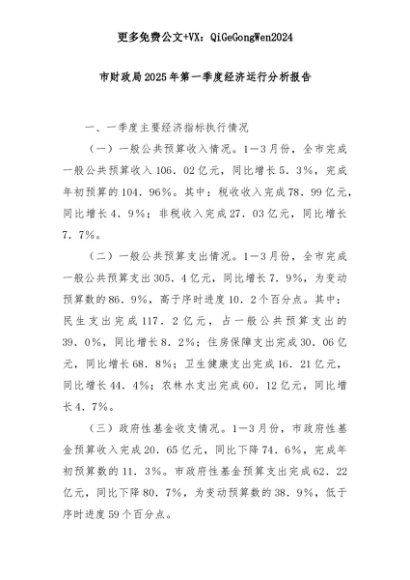 更多免费公文+VX：QiGeGongWen2024

市财政局2025年第一季度经济运行分析报告

一、一季度主要经济指标执行情况

（一）一般公共预算收入情况。1—3月份，全市完成一般公共预算收入106．02亿元，同比增长5．3%，完成年初预算的104．96%。其中：税收收入完成78．99亿元，同比增长4．9%；非税收入完成27．03亿元，同比增长7．7%。

（二）一般公共预算支出情况。1—3月份，全市完成一般公共预算支出305．4亿元，同比增长7．9%，为变动预算数的86．9%，高于序时进度10．2个百分点。其中：民生支出完成117．2亿元，占一般公共预算支出的39．0%，同比增长8．2%；住房保障支出完成30．06亿元，同比增长68．8%；卫生健康支出完成16．21亿元，同比增长44．4%；农林水支出完成60．12亿元，同比增长4．7%。

（三）政府性基金收支情况。1—3月份，市政府性基金预算收入完成20．65亿元，同比下降74．6%，完成年初预算数的11．3%。市政府性基金预算支出完成62．22亿元，同比下降80．7%，为变动预算数的38．9%，低于序时进度59个百分点。